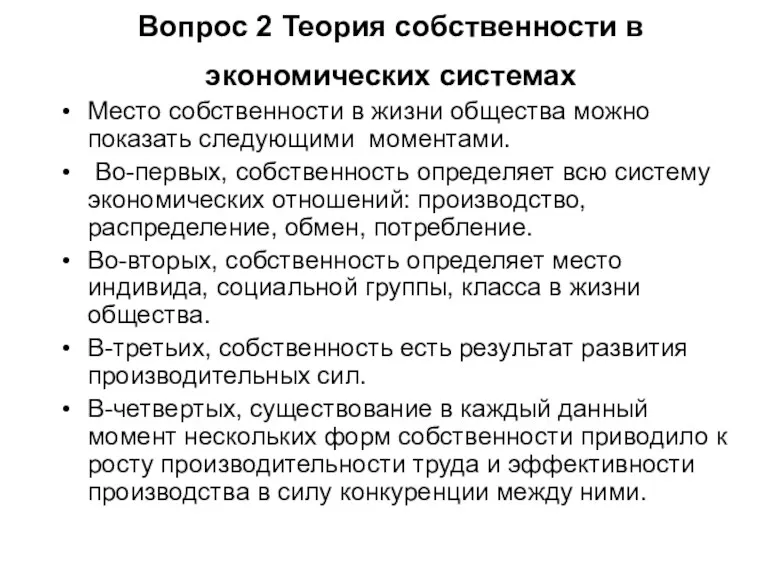 Вопрос 2 Теория собственности в экономических системах

• Место собственности в жизни общества можно показать следующими моментами.
• Во-первых, собственность определяет всю систему экономических отношений: производство, распределение, обмен, потребление.
• Во-вторых, собственность определяет место индивида, социальной группы, класса в жизни общества.
• В-третьих, собственность есть результат развития производительных сил.
• В-четвертых, существование в каждый данный момент нескольких форм собственности приводило к росту производительности труда и эффективности производства в силу конкуренции между ними.